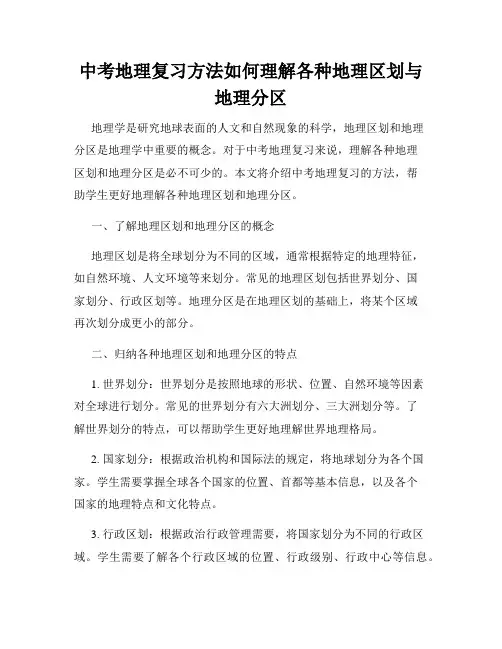 中考地理复习方法如何理解各种地理区划与地理分区

地理学是研究地球表面的人文和自然现象的科学，地理区划和地理分区是地理学中重要的概念。对于中考地理复习来说，理解各种地理区划和地理分区是必不可少的。本文将介绍中考地理复习的方法，帮助学生更好地理解各种地理区划和地理分区。

一、了解地理区划和地理分区的概念

地理区划是将全球划分为不同的区域，通常根据特定的地理特征，如自然环境、人文环境等来划分。常见的地理区划包括世界划分、国家划分、行政区划等。地理分区是在地理区划的基础上，将某个区域再次划分成更小的部分。

二、归纳各种地理区划和地理分区的特点

1. 世界划分：世界划分是按照地球的形状、位置、自然环境等因素对全球进行划分。常见的世界划分有六大洲划分、三大洲划分等。了解世界划分的特点，可以帮助学生更好地理解世界地理格局。

2. 国家划分：根据政治机构和国际法的规定，将地球划分为各个国家。学生需要掌握全球各个国家的位置、首都等基本信息，以及各个国家的地理特点和文化特点。

3. 行政区划：根据政治行政管理需要，将国家划分为不同的行政区域。学生需要了解各个行政区域的位置、行政级别、行政中心等信息。